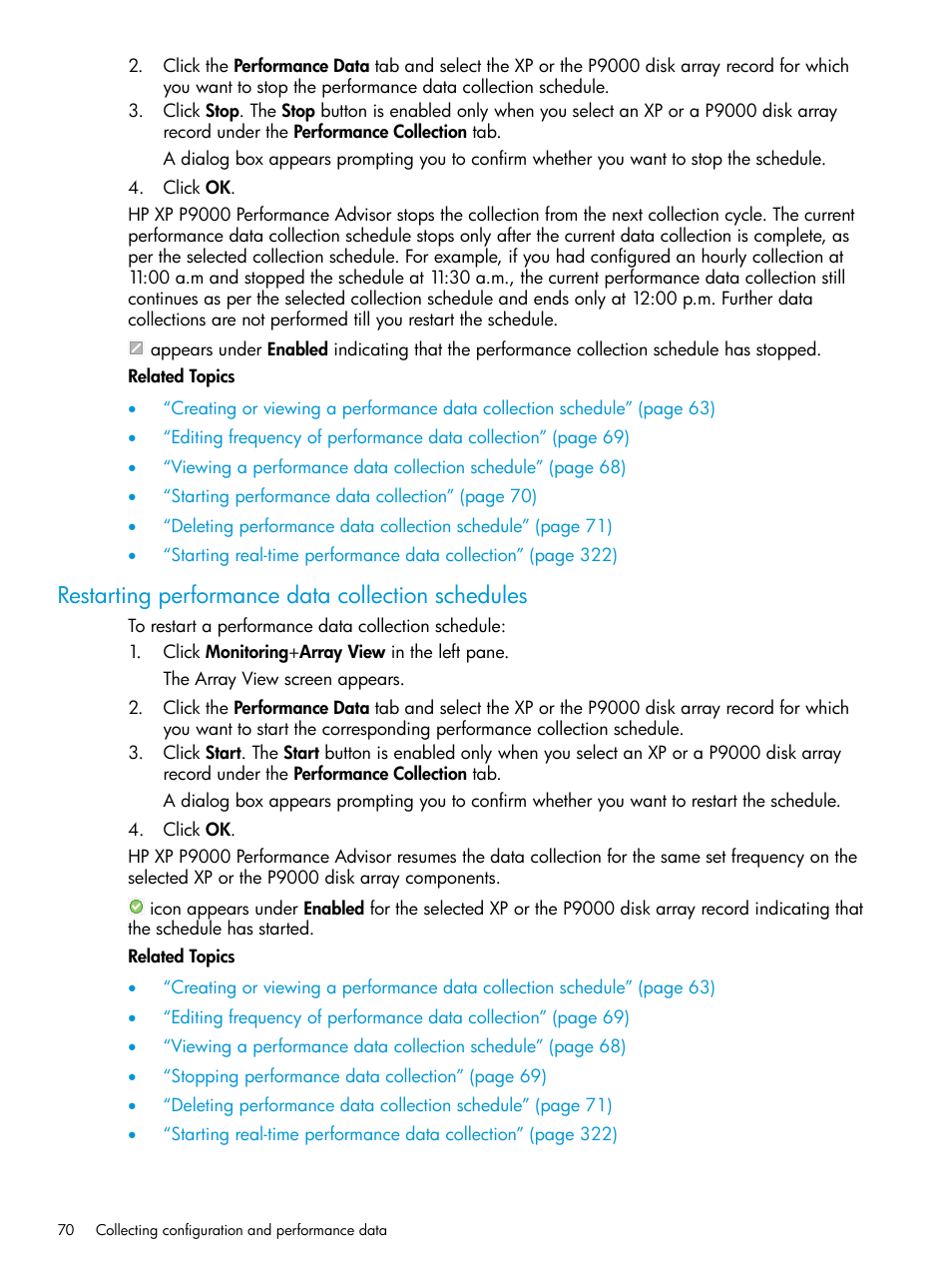 2. Click the Performance Data tab and select the XP or the P9000 disk array record for which you want to stop the performance data collection schedule.
3. Click Stop. The Stop button is enabled only when you select an XP or a P9000 disk array record under the Performance Collection tab.

A dialog box appears prompting you to confirm whether you want to stop the schedule.
4. Click OK.

HP XP P9000 Performance Advisor stops the collection from the next collection cycle. The current performance data collection schedule stops only after the current data collection is complete, as per the selected collection schedule. For example, if you had configured an hourly collection at 11:00 a.m and stopped the schedule at 11:30 a.m., the current performance data collection still continues as per the selected collection schedule and ends only at 12:00 p.m. Further data collections are not performed till you restart the schedule.

appears under Enabled indicating that the performance collection schedule has stopped.

Related Topics

• “Creating or viewing a performance data collection schedule” (page 63)
• “Editing frequency of performance data collection” (page 69)
• “Viewing a performance data collection schedule” (page 68)
• “Starting performance data collection” (page 70)
• “Deleting performance data collection schedule” (page 71)
• “Starting real-time performance data collection” (page 322)

Restarting performance data collection schedules

To restart a performance data collection schedule:
1. Click Monitoring+Array View in the left pane.

The Array View screen appears.
2. Click the Performance Data tab and select the XP or the P9000 disk array record for which you want to start the corresponding performance collection schedule.
3. Click Start. The Start button is enabled only when you select an XP or a P9000 disk array record under the Performance Collection tab.

A dialog box appears prompting you to confirm whether you want to restart the schedule.
4. Click OK.

HP XP P9000 Performance Advisor resumes the data collection for the same set frequency on the selected XP or the P9000 disk array components.

icon appears under Enabled for the selected XP or the P9000 disk array record indicating that the schedule has started.

Related Topics

• “Creating or viewing a performance data collection schedule” (page 63)
• “Editing frequency of performance data collection” (page 69)
• “Viewing a performance data collection schedule” (page 68)
• “Stopping performance data collection” (page 69)
• “Deleting performance data collection schedule” (page 71)
• “Starting real-time performance data collection” (page 322)

70 Collecting configuration and performance data